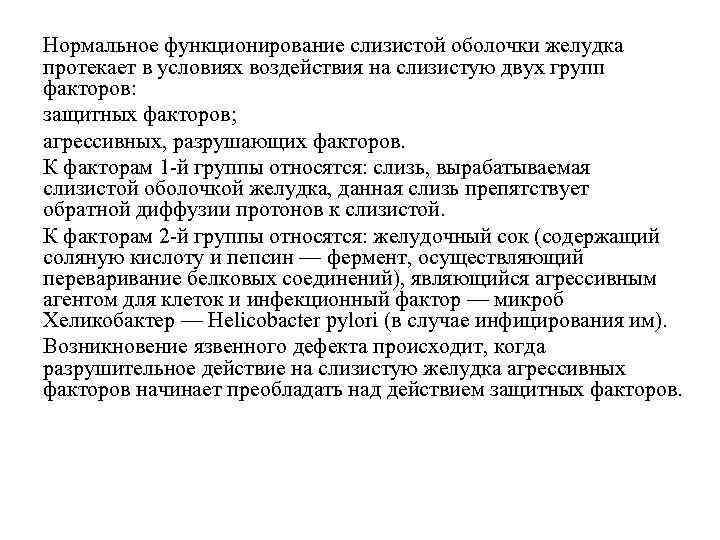 Нормальное функционирование слизистой оболочки желудка протекает в условиях воздействия на слизистую двух групп факторов:

защитных факторов;

агрессивных, разрушающих факторов.

К факторам 1-й группы относятся: слизь, вырабатываемая слизистой оболочкой желудка, данная слизь препятствует обратной диффузии протонов к слизистой.

К факторам 2-й группы относятся: желудочный сок (содержащий соляную кислоту и пепсин — фермент, осуществляющий переваривание белковых соединений), являющийся агрессивным агентом для клеток и инфекционный фактор — микроб Хеликобактер — Helicobacter pylori (в случае инфицирования им).

Возникновение язвенного дефекта происходит, когда разрушительное действие на слизистую желудка агрессивных факторов начинает преобладать над действием защитных факторов.